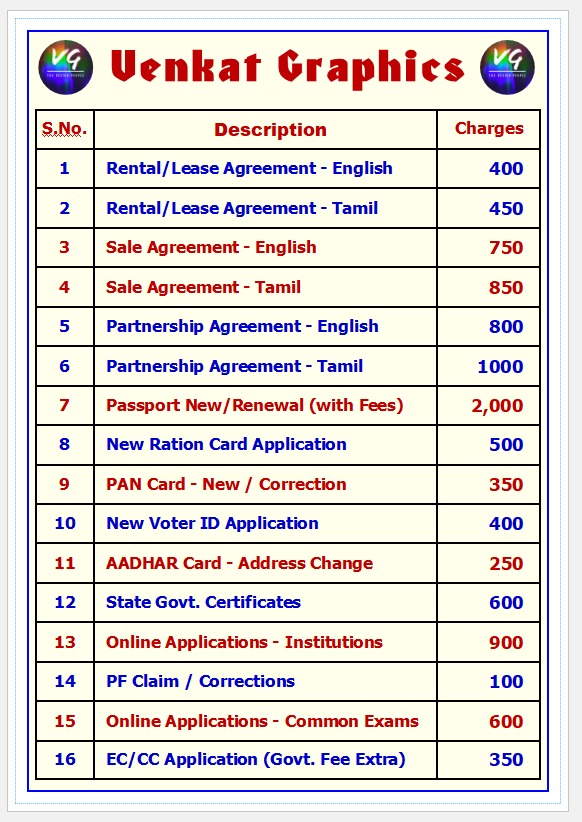 VG THE DESIGN PEOPLE

Venkat Graphics

VG THE DESIGN PEOPLE

| S.No. | Description | Charges |
|---|---|---|
| 1 | Rental/Lease Agreement - English | 400 |
| 2 | Rental/Lease Agreement - Tamil | 450 |
| 3 | Sale Agreement - English | 750 |
| 4 | Sale Agreement - Tamil | 850 |
| 5 | Partnership Agreement - English | 800 |
| 6 | Partnership Agreement - Tamil | 1000 |
| 7 | Passport New/Renewal (with Fees) | 2,000 |
| 8 | New Ration Card Application | 500 |
| 9 | PAN Card - New / Correction | 350 |
| 10 | New Voter ID Application | 400 |
| 11 | AADHAR Card - Address Change | 250 |
| 12 | State Govt. Certificates | 600 |
| 13 | Online Applications - Institutions | 900 |
| 14 | PF Claim / Corrections | 100 |
| 15 | Online Applications - Common Exams | 600 |
| 16 | EC/CC Application (Govt. Fee Extra) | 350 |